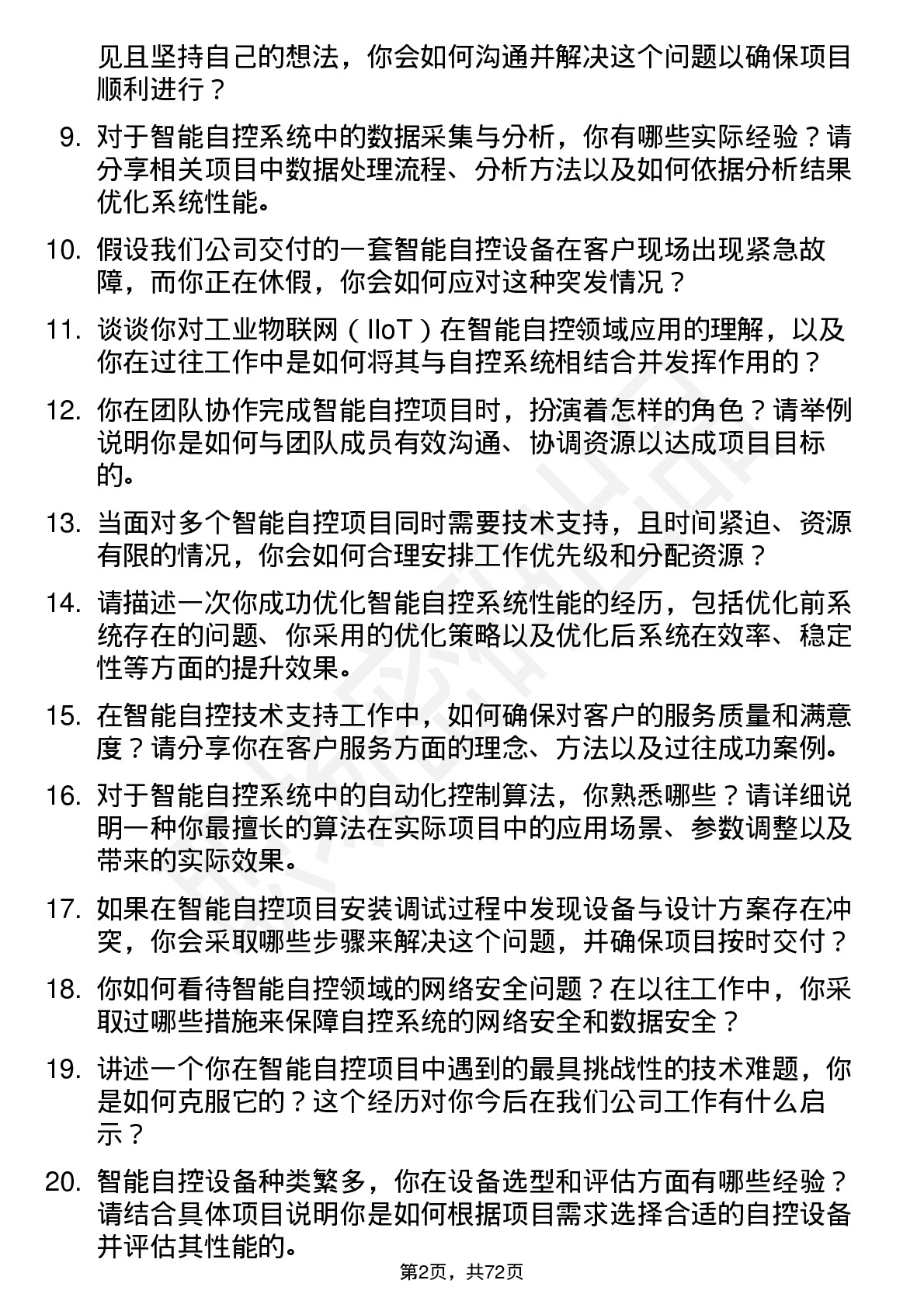 见且坚持自己的想法，你会如何沟通并解决这个问题以确保项目顺利进行？

9. 对于智能自控系统中的数据采集与分析，你有哪些实际经验？请分享相关项目中数据处理流程、分析方法以及如何依据分析结果优化系统性能。

10. 假设我们公司交付的一套智能自控设备在客户现场出现紧急故障，而你正在休假，你会如何应对这种突发情况？

11. 谈谈你对工业物联网（IIoT）在智能自控领域应用的理解，以及你在过往工作中是如何将其与自控系统相结合并发挥作用的？

12. 你在团队协作完成智能自控项目时，扮演着怎样的角色？请举例说明你是如何与团队成员有效沟通、协调资源以达成项目目标的。

13. 当面对多个智能自控项目同时需要技术支持，且时间紧迫、资源有限的情况，你会如何合理安排工作优先级和分配资源？

14. 请描述一次你成功优化智能自控系统性能的经历，包括优化前系统存在的问题、你采用的优化策略以及优化后系统在效率、稳定性等方面的提升效果。

15. 在智能自控技术支持工作中，如何确保对客户的服务质量和满意度？请分享你在客户服务方面的理念、方法以及过往成功案例。

16. 对于智能自控系统中的自动化控制算法，你熟悉哪些？请详细说明一种你最擅长的算法在实际项目中的应用场景、参数调整以及带来的实际效果。

17. 如果在智能自控项目安装调试过程中发现设备与设计方案存在冲突，你会采取哪些步骤来解决这个问题，并确保项目按时交付？

18. 你如何看待智能自控领域的网络安全问题？在以往工作中，你采取过哪些措施来保障自控系统的网络安全和数据安全？

19. 讲述一个你在智能自控项目中遇到的最具挑战性的技术难题，你是如何克服它的？这个经历对你今后在我们公司工作有什么启示？

20. 智能自控设备种类繁多，你在设备选型和评估方面有哪些经验？请结合具体项目说明你是如何根据项目需求选择合适的自控设备并评估其性能的。

第2页，共72页